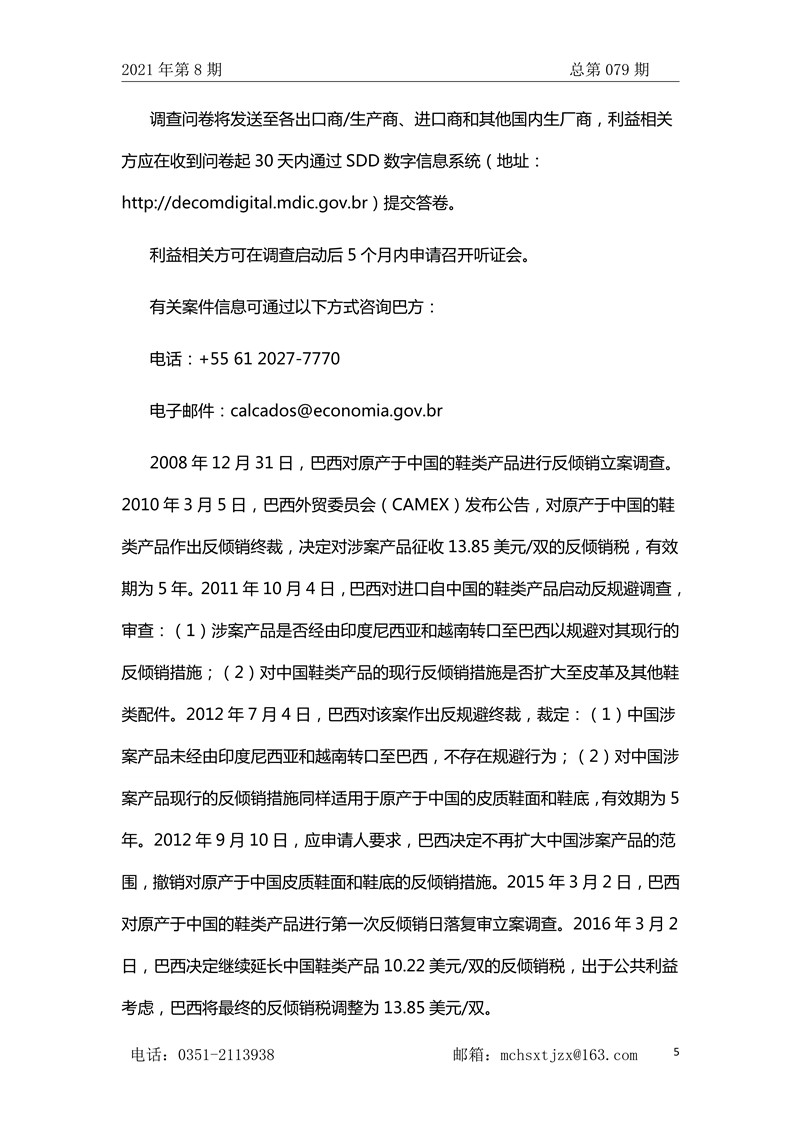 2021 年第 8 期　　总第 079 期

调查问卷将发送至各出口商/生产商、进口商和其他国内生厂商，利益相关方应在收到问卷起 30 天内通过 SDD 数字信息系统（地址：http://decomdigital.mdic.gov.br）提交答卷。

利益相关方可在调查启动后 5 个月内申请召开听证会。

有关案件信息可通过以下方式咨询巴方：

电话：+55 61 2027-7770

电子邮件：calcados@economia.gov.br

2008 年 12 月 31 日，巴西对原产于中国的鞋类产品进行反倾销立案调查。2010 年 3 月 5 日，巴西外贸委员会（CAMEX）发布公告，对原产于中国的鞋类产品作出反倾销终裁，决定对涉案产品征收 13.85 美元/双的反倾销税，有效期为 5 年。2011 年 10 月 4 日，巴西对进口自中国的鞋类产品启动反规避调查，审查：（1）涉案产品是否经由印度尼西亚和越南转口至巴西以规避对其现行的反倾销措施；（2）对中国鞋类产品的现行反倾销措施是否扩大至皮革及其他鞋类配件。2012 年 7 月 4 日，巴西对该案作出反规避终裁，裁定：（1）中国涉案产品未经由印度尼西亚和越南转口至巴西，不存在规避行为；（2）对中国涉案产品现行的反倾销措施同样适用于原产于中国的皮质鞋面和鞋底，有效期为 5 年。2012 年 9 月 10 日，应申请人要求，巴西决定不再扩大中国涉案产品的范围，撤销对原产于中国皮质鞋面和鞋底的反倾销措施。2015 年 3 月 2 日，巴西对原产于中国的鞋类产品进行第一次反倾销日落复审立案调查。2016 年 3 月 2 日，巴西决定继续延长中国鞋类产品 10.22 美元/双的反倾销税，出于公共利益考虑，巴西将最终的反倾销税调整为 13.85 美元/双。

电话：0351-2113938　　邮箱：mchsxtjzx@163.com　　5